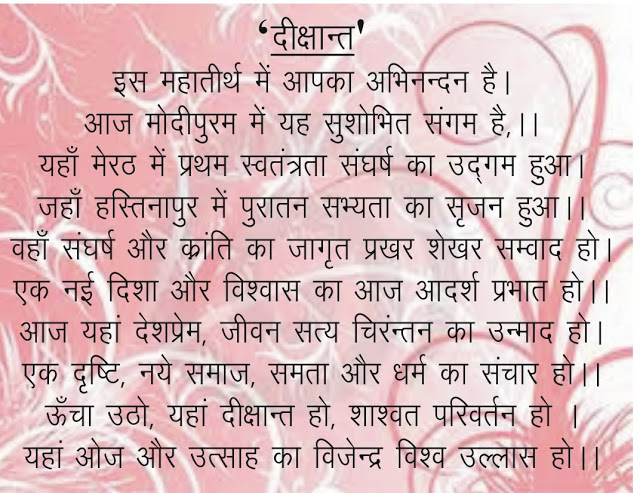 'दीक्षान्त'

इस महातीर्थ में आपका अभिनन्दन है।
आज मोदीपुरम में यह सुशोभित संगम है,।।
यहाँ मेरठ में प्रथम स्वतंत्रता संघर्ष का उद्गम हुआ।
जहाँ हस्तिनापुर में पुरातन सभ्यता का सृजन हुआ।।
वहाँ संघर्ष और क्रांति का जागृत प्रखर शेखर सम्वाद हो।
एक नई दिशा और विश्वास का आज आदर्श प्रभात हो।।
आज यहां देशप्रेम, जीवन सत्य चिरंन्तन का उन्माद हो।
एक दृष्टि, नये समाज, समता और धर्म का संचार हो।।
ऊँचा उठो, यहां दीक्षान्त हो, शाश्वत परिवर्तन हो ।
यहां ओज और उत्साह का विजेन्द्र विश्व उल्लास हो।।